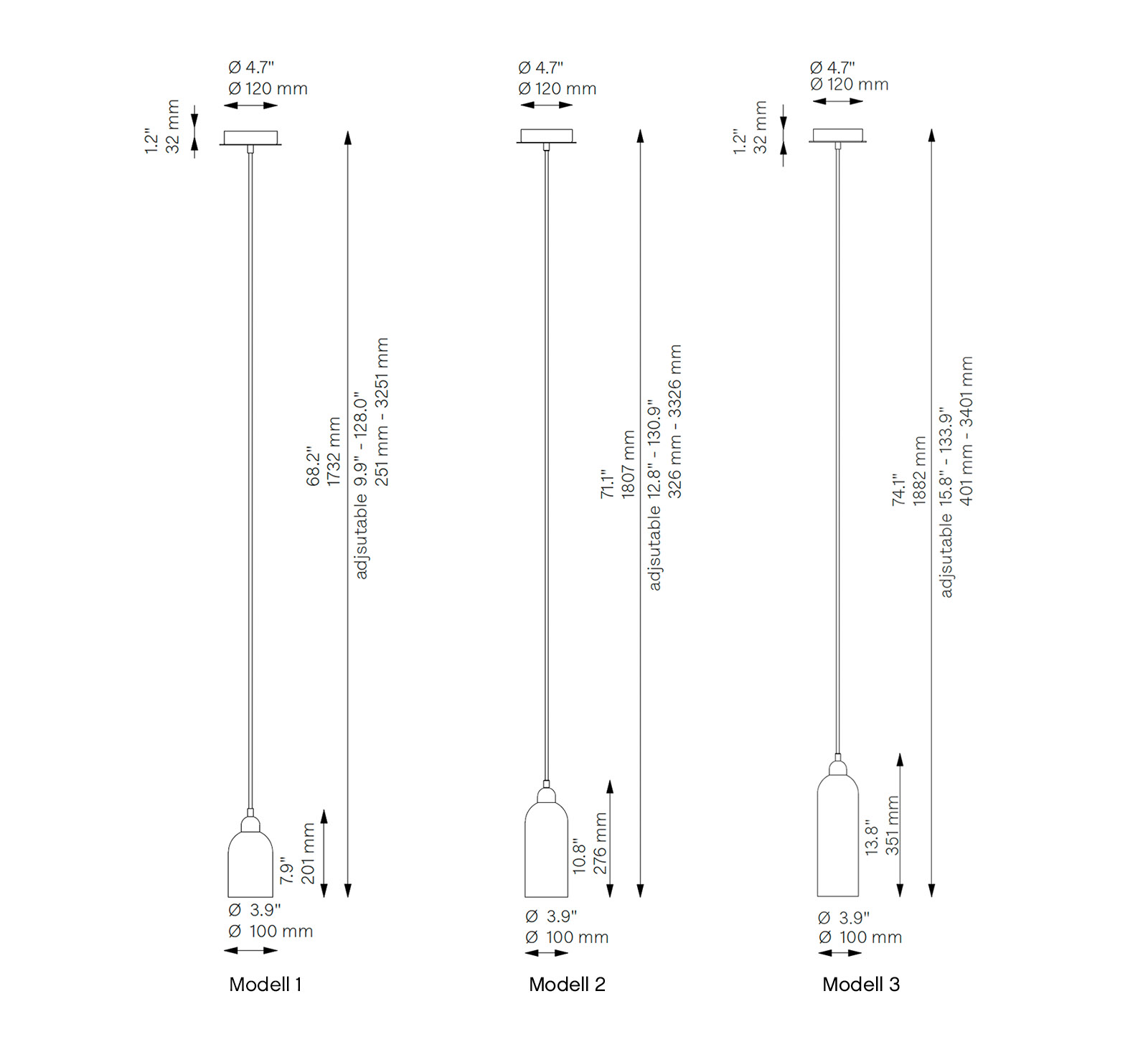 Ø 4.7"
Ø 120 mm

1.2"
32 mm

68.2"
1732 mm
adjsutable 9.9" - 128.0"
251 mm - 3251 mm

7.9"
201 mm

Ø 3.9"
Ø 100 mm

Modell 1

Ø 4.7"
Ø 120 mm

71.1"
1807 mm
adjsutable 12.8" - 130.9"
326 mm - 3326 mm

10.8"
276 mm

Ø 3.9"
Ø 100 mm

Modell 2

Ø 4.7"
Ø 120 mm

1.2"
32 mm

74.1"
1882 mm
adjsutable 15.8" - 133.9"
401 mm - 3401 mm

13.8"
351 mm

Ø 3.9"
Ø 100 mm

Modell 3